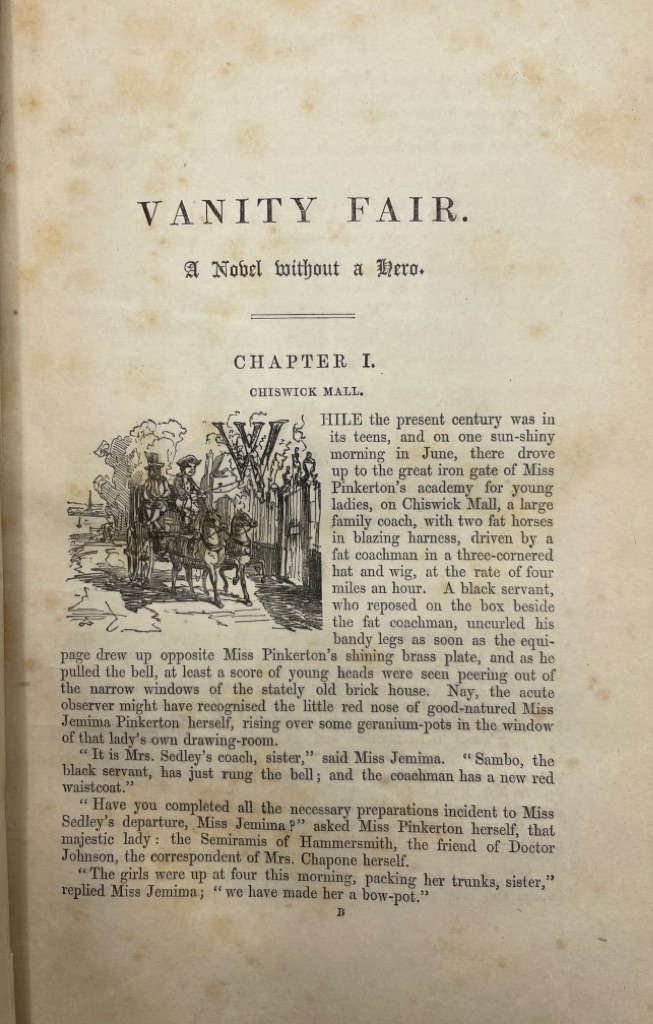 VANITY FAIR.

A Novel without a Hero.

CHAPTER I.

CHISWICK MALL.

WHILE the present century was in its teens, and on one sun-shiny morning in June, there drove up to the great iron gate of Miss Pinkerton's academy for young ladies, on Chiswick Mall, a large family coach, with two fat horses in blazing harness, driven by a fat coachman in a three-cornered hat and wig, at the rate of four miles an hour. A black servant, who reposed on the box beside the fat coachman, uncurled his bandy legs as soon as the equipage drew up opposite Miss Pinkerton's shining brass plate, and as he pulled the bell, at least a score of young heads were seen peering out of the narrow windows of the stately old brick house. Nay, the acute observer might have recognised the little red nose of good-natured Miss Jemima Pinkerton herself, rising over some geranium-pots in the window of that lady's own drawing-room.

"It is Mrs. Sedley's coach, sister," said Miss Jemima. "Sambo, the black servant, has just rung the bell; and the coachman has a new red waistcoat."

"Have you completed all the necessary preparations incident to Miss Sedley's departure, Miss Jemima?" asked Miss Pinkerton herself, that majestic lady: the Semiramis of Hammersmith, the friend of Doctor Johnson, the correspondent of Mrs. Chapone herself.

"The girls were up at four this morning, packing her trunks, sister," replied Miss Jemima; "we have made her a bow-pot."

B